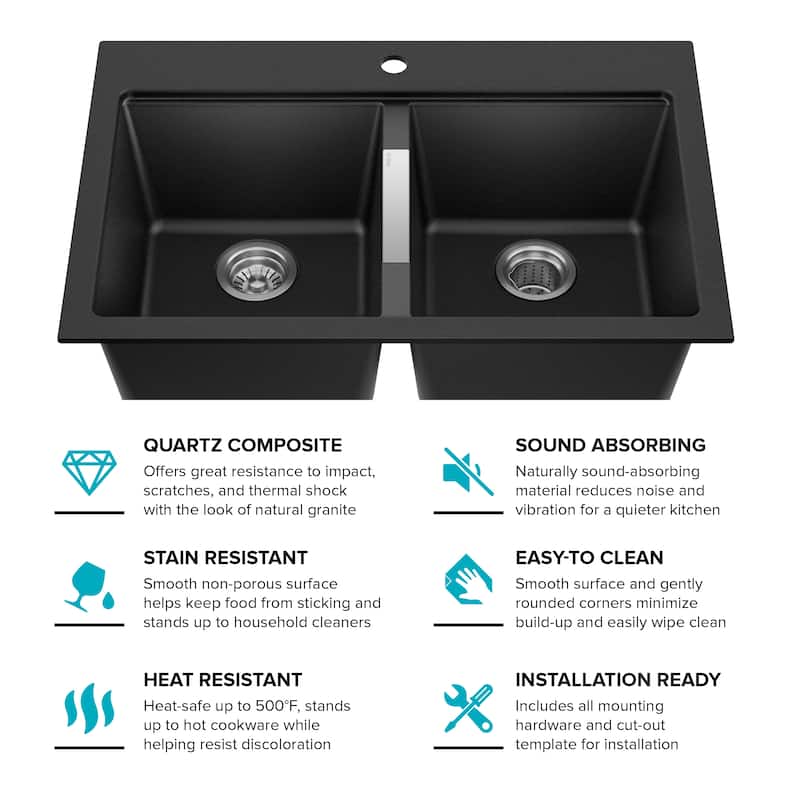 QUARTZ COMPOSITE
Offers great resistance to impact, scratches, and thermal shock with the look of natural granite

STAIN RESISTANT
Smooth non-porous surface helps keep food from sticking and stands up to household cleaners

HEAT RESISTANT
Heat-safe up to 500°F, stands up to hot cookware while helping resist discoloration

SOUND ABSORBING
Naturally sound-absorbing material reduces noise and vibration for a quieter kitchen

EASY-TO CLEAN
Smooth surface and gently rounded corners minimize build-up and easily wipe clean

INSTALLATION READY
Includes all mounting hardware and cut-out template for installation